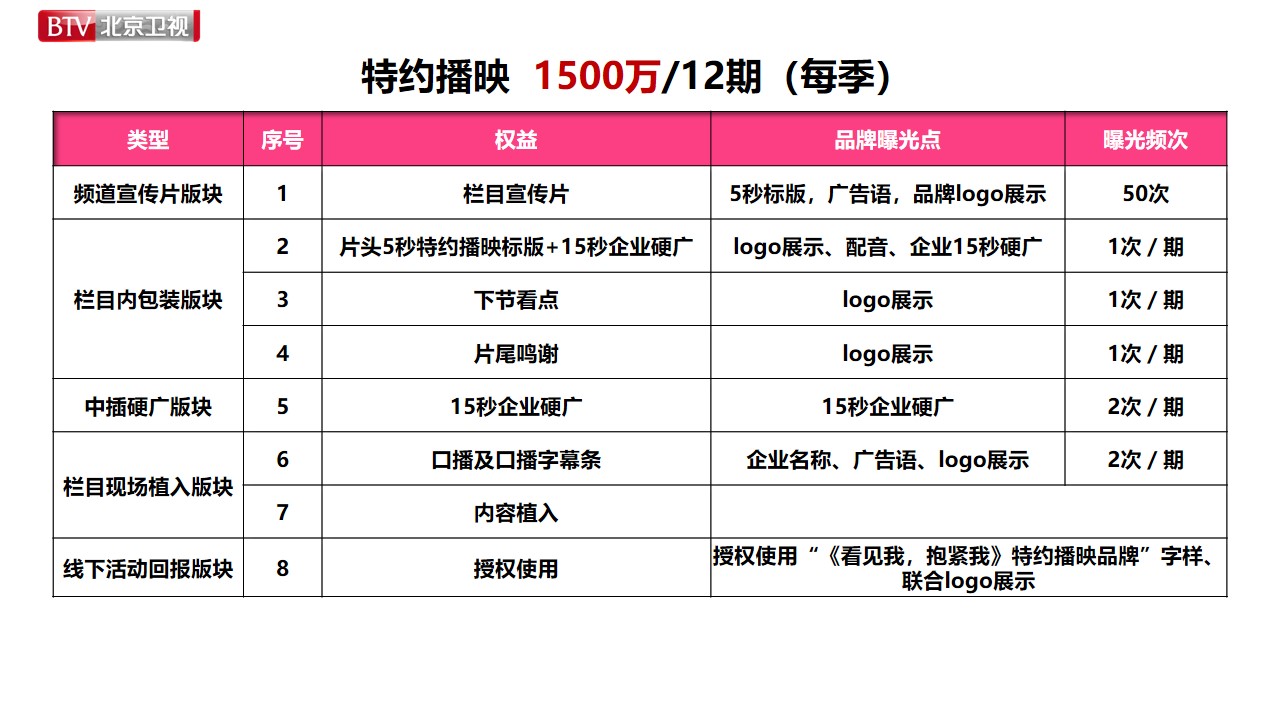 BTV 北京卫视

特约播映 1500万/12期（每季）

| 类型 | 序号 | 权益 | 品牌曝光点 | 曝光频次 |
|---|---|---|---|---|
| 频道宣传片版块 | 1 | 栏目宣传片 | 5秒标版，广告语，品牌logo展示 | 50次 |
| 栏目内包装版块 | 2 | 片头5秒特约播映标版+15秒企业硬广 | logo展示、配音、企业15秒硬广 | 1次 / 期 |
| | 3 | 下节看点 | logo展示 | 1次 / 期 |
| | 4 | 片尾鸣谢 | logo展示 | 1次 / 期 |
| 中插硬广版块 | 5 | 15秒企业硬广 | 15秒企业硬广 | 2次 / 期 |
| 栏目现场植入版块 | 6 | 口播及口播字幕条 | 企业名称、广告语、logo展示 | 2次 / 期 |
| | 7 | 内容植入 | | |
| 线下活动回报版块 | 8 | 授权使用 | 授权使用“《看见我，抱紧我》特约播映品牌”字样、联合logo展示 | |